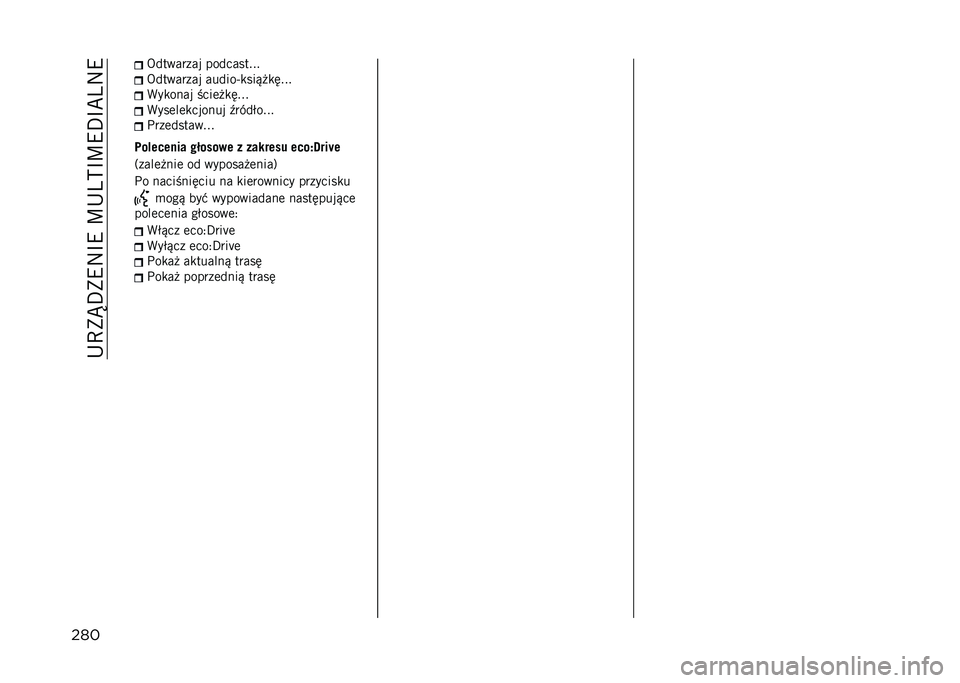 URZĄDZENIE MULTIMEDIALNE

Odtwarzaj podcast...
Odtwarzaj audio-książkę...
Wykonaj ścieżkę...
Wyselekcjonuj źródło...
Przedstaw...

Polecenia głosowe z zakresu eco:Drive

(zależnie od wyposażenia)

Po naciśnięciu na kierownicy przycisku mogą być wypowiadane następujące polecenia głosowe:

Włącz eco:Drive
Wyłącz eco:Drive
Pokaż aktualną trasę
Pokaż poprzednią trasę

280

carmanualsonline.info